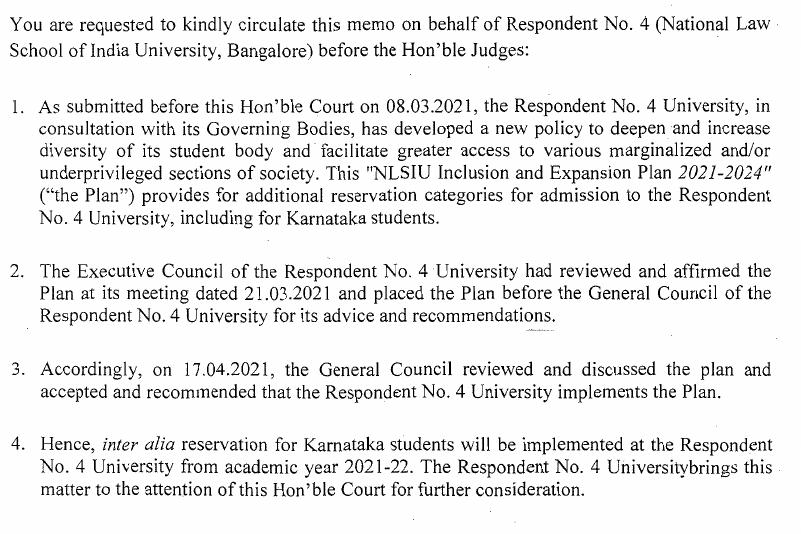 You are requested to kindly circulate this memo on behalf of Respondent No. 4 (National Law School of India University, Bangalore) before the Hon'ble Judges:

1. As submitted before this Hon'ble Court on 08.03.2021, the Respondent No. 4 University, in consultation with its Governing Bodies, has developed a new policy to deepen and increase diversity of its student body and facilitate greater access to various marginalized and/or underprivileged sections of society. This "NLSIU Inclusion and Expansion Plan 2021-2024" ("the Plan") provides for additional reservation categories for admission to the Respondent No. 4 University, including for Karnataka students.

2. The Executive Council of the Respondent No. 4 University had reviewed and affirmed the Plan at its meeting dated 21.03.2021 and placed the Plan before the General Council of the Respondent No. 4 University for its advice and recommendations.

3. Accordingly, on 17.04.2021, the General Council reviewed and discussed the plan and accepted and recommended that the Respondent No. 4 University implements the Plan.

4. Hence, inter alia reservation for Karnataka students will be implemented at the Respondent No. 4 University from academic year 2021-22. The Respondent No. 4 Universitybrings this matter to the attention of this Hon'ble Court for further consideration.